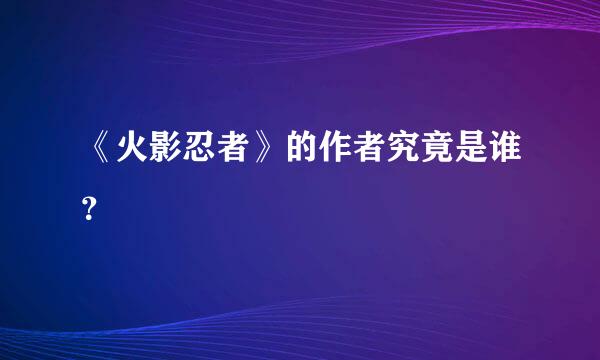 《火影忍者》的作者究竟是谁?